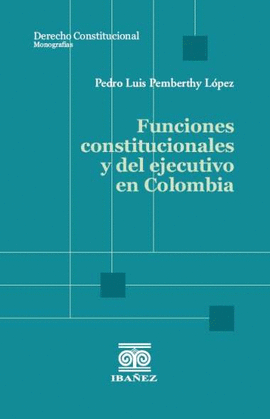 Derecho Constitucional
Monografías

Pedro Luis Pemberthy López

Funciones constitucionales y del ejecutivo en Colombia

IBAÑEZ